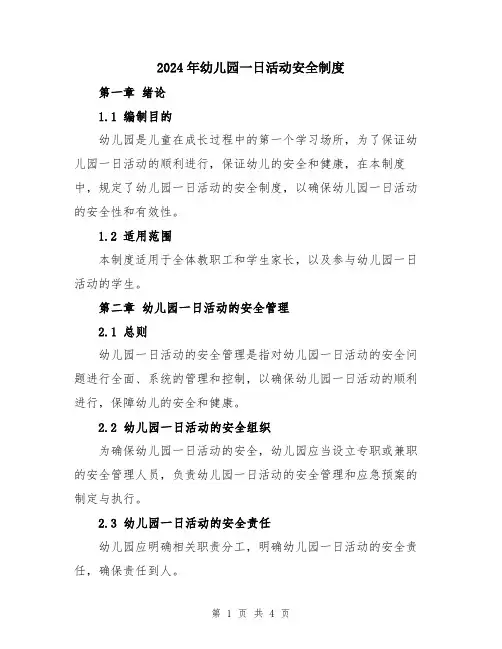 2024年幼儿园一日活动安全制度

第一章 绪论

1.1 编制目的

幼儿园是儿童在成长过程中的第一个学习场所，为了保证幼儿园一日活动的顺利进行，保证幼儿的安全和健康，在本制度中，规定了幼儿园一日活动的安全制度，以确保幼儿园一日活动的安全性和有效性。

1.2 适用范围

本制度适用于全体教职工和学生家长，以及参与幼儿园一日活动的学生。

第二章 幼儿园一日活动的安全管理

2.1 总则

幼儿园一日活动的安全管理是指对幼儿园一日活动的安全问题进行全面、系统的管理和控制，以确保幼儿园一日活动的顺利进行，保障幼儿的安全和健康。

2.2 幼儿园一日活动的安全组织

为确保幼儿园一日活动的安全，幼儿园应当设立专职或兼职的安全管理人员，负责幼儿园一日活动的安全管理和应急预案的制定与执行。

2.3 幼儿园一日活动的安全责任

幼儿园应明确相关职责分工，明确幼儿园一日活动的安全责任，确保责任到人。

第 1 页 共 4 页